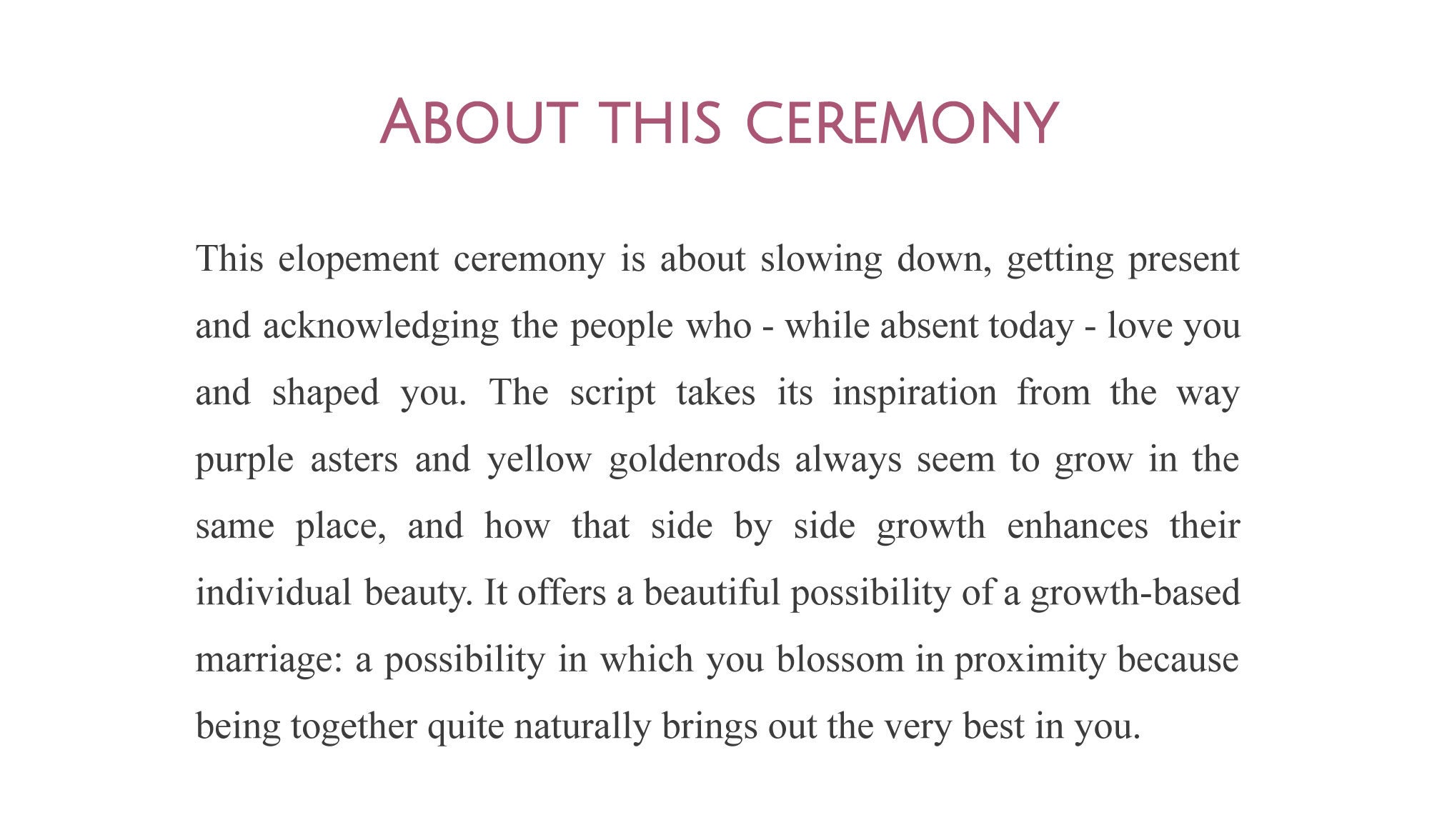 ABOUT THIS CEREMONY

This elopement ceremony is about slowing down, getting present and acknowledging the people who - while absent today - love you and shaped you. The script takes its inspiration from the way purple asters and yellow goldenrods always seem to grow in the same place, and how that side by side growth enhances their individual beauty. It offers a beautiful possibility of a growth-based marriage: a possibility in which you blossom in proximity because being together quite naturally brings out the very best in you.